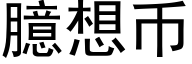 臆想币